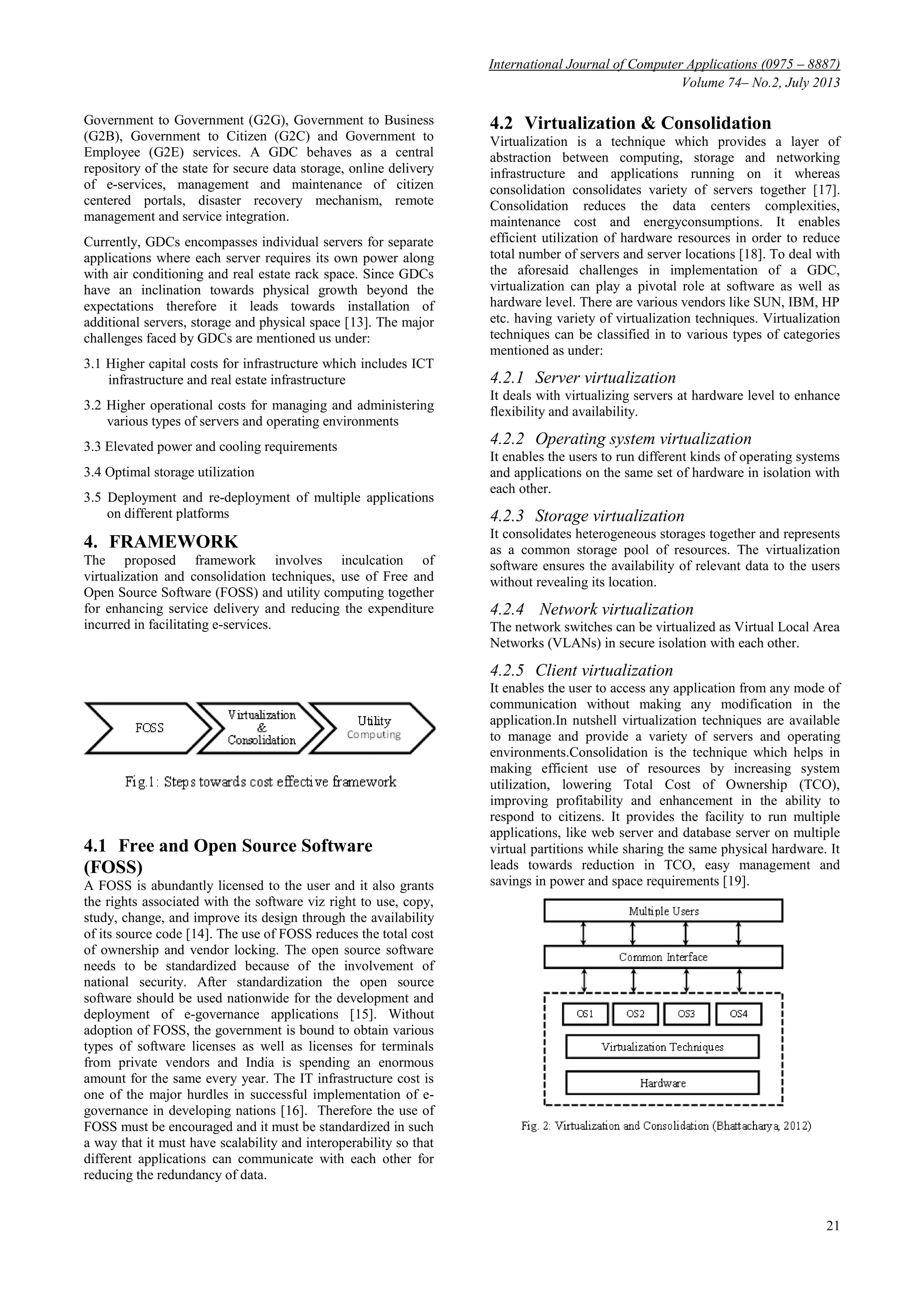 International Journal of Computer Applications (0975 – 8887)
Volume 74– No.2, July 2013

Government to Government (G2G), Government to Business (G2B), Government to Citizen (G2C) and Government to Employee (G2E) services. A GDC behaves as a central repository of the state for secure data storage, online delivery of e-services, management and maintenance of citizen centered portals, disaster recovery mechanism, remote management and service integration.

Currently, GDCs encompasses individual servers for separate applications where each server requires its own power along with air conditioning and real estate rack space. Since GDCs have an inclination towards physical growth beyond the expectations therefore it leads towards installation of additional servers, storage and physical space [13]. The major challenges faced by GDCs are mentioned us under:

3.1 Higher capital costs for infrastructure which includes ICT infrastructure and real estate infrastructure

3.2 Higher operational costs for managing and administering various types of servers and operating environments

3.3 Elevated power and cooling requirements

3.4 Optimal storage utilization

3.5 Deployment and re-deployment of multiple applications on different platforms

4. FRAMEWORK
The proposed framework involves inculcation of virtualization and consolidation techniques, use of Free and Open Source Software (FOSS) and utility computing together for enhancing service delivery and reducing the expenditure incurred in facilitating e-services.

FOSS
Virtualization & Consolidation
Utility Computing

Fig.1: Steps towards cost effective framework

4.1 Free and Open Source Software (FOSS)
A FOSS is abundantly licensed to the user and it also grants the rights associated with the software viz right to use, copy, study, change, and improve its design through the availability of its source code [14]. The use of FOSS reduces the total cost of ownership and vendor locking. The open source software needs to be standardized because of the involvement of national security. After standardization the open source software should be used nationwide for the development and deployment of e-governance applications [15]. Without adoption of FOSS, the government is bound to obtain various types of software licenses as well as licenses for terminals from private vendors and India is spending an enormous amount for the same every year. The IT infrastructure cost is one of the major hurdles in successful implementation of e-governance in developing nations [16]. Therefore the use of FOSS must be encouraged and it must be standardized in such a way that it must have scalability and interoperability so that different applications can communicate with each other for reducing the redundancy of data.

4.2 Virtualization & Consolidation
Virtualization is a technique which provides a layer of abstraction between computing, storage and networking infrastructure and applications running on it whereas consolidation consolidates variety of servers together [17]. Consolidation reduces the data centers complexities, maintenance cost and energyconsumptions. It enables efficient utilization of hardware resources in order to reduce total number of servers and server locations [18]. To deal with the aforesaid challenges in implementation of a GDC, virtualization can play a pivotal role at software as well as hardware level. There are various vendors like SUN, IBM, HP etc. having variety of virtualization techniques. Virtualization techniques can be classified in to various types of categories mentioned as under:

4.2.1 Server virtualization
It deals with virtualizing servers at hardware level to enhance flexibility and availability.

4.2.2 Operating system virtualization
It enables the users to run different kinds of operating systems and applications on the same set of hardware in isolation with each other.

4.2.3 Storage virtualization
It consolidates heterogeneous storages together and represents as a common storage pool of resources. The virtualization software ensures the availability of relevant data to the users without revealing its location.

4.2.4 Network virtualization
The network switches can be virtualized as Virtual Local Area Networks (VLANs) in secure isolation with each other.

4.2.5 Client virtualization
It enables the user to access any application from any mode of communication without making any modification in the application.In nutshell virtualization techniques are available to manage and provide a variety of servers and operating environments.Consolidation is the technique which helps in making efficient use of resources by increasing system utilization, lowering Total Cost of Ownership (TCO), improving profitability and enhancement in the ability to respond to citizens. It provides the facility to run multiple applications, like web server and database server on multiple virtual partitions while sharing the same physical hardware. It leads towards reduction in TCO, easy management and savings in power and space requirements [19].

Multiple Users
Common Interface
OS1
OS2
OS3
OS4
Virtualization Techniques
Hardware

Fig. 2: Virtualization and Consolidation (Bhattacharya, 2012)

21